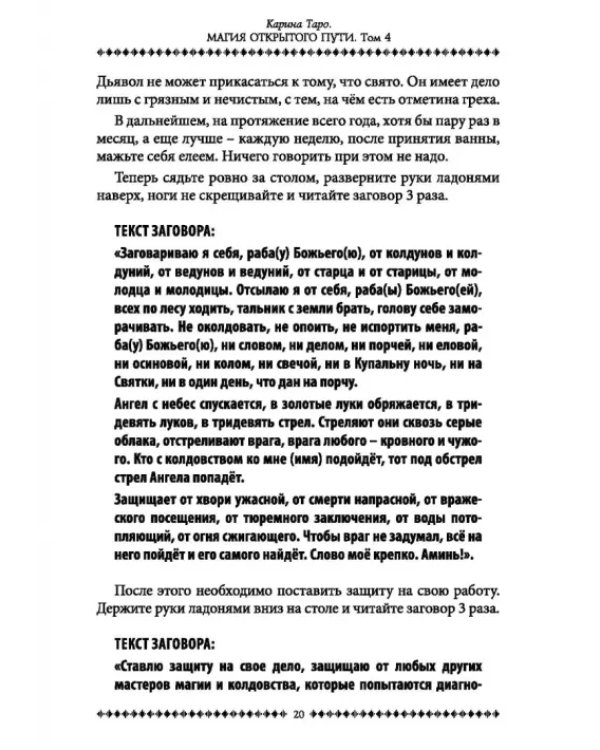 Карина Таро.
МАГИЯ ОТКРЫТОГО ПУТИ. Том 4

Дьявол не может прикасаться к тому, что свято. Он имеет дело лишь с грязным и нечистым, с тем, на чём есть отметина греха.

В дальнейшем, на протяжение всего года, хотя бы пару раз в месяц, а еще лучше – каждую неделю, после принятия ванны, мажьте себя елеем. Ничего говорить при этом не надо.

Теперь сядьте ровно за столом, разверните руки ладонями наверх, ноги не скрещивайте и читайте заговор 3 раза.

ТЕКСТ ЗАГОВОРА:

«Заговариваю я себя, раба(у) Божьего(ю), от колдунов и колдуний, от ведунов и ведуний, от старца и от старицы, от молодца и молодицы. Отсылаю я от себя, раба(ы) Божьего(ей), всех по лесу ходить, тальник с земли брать, голову себе заморачивать. Не околдовать, не опоить, не испортить меня, раба(у) Божьего(ю), ни словом, ни делом, ни порчей, ни еловой, ни осиновой, ни колом, ни свечой, ни в Купальну ночь, ни на Святки, ни в один день, что дан на порчу.

Ангел с небес спускается, в золотые луки обряжается, в тридевять луков, в тридевять стрел. Стреляют они сквозь серые облака, отстреливают врага, врага любого – кровного и чужого. Кто с колдовством ко мне (имя) подойдёт, тот под обстрел стрел Ангела попадёт.

Защищает от хвори ужасной, от смерти напрасной, от вражеского посещения, от тюремного заключения, от воды потопляющий, от огня сжигающего. Чтобы враг не задумал, всё на него пойдёт и его самого найдёт. Слово моё крепко. Аминь!».

После этого необходимо поставить защиту на свою работу. Держите руки ладонями вниз на столе и читайте заговор 3 раза.

ТЕКСТ ЗАГОВОРА:

«Ставлю защиту на свое дело, защищаю от любых других мастеров магии и колдовства, которые попытаются диагно-

20